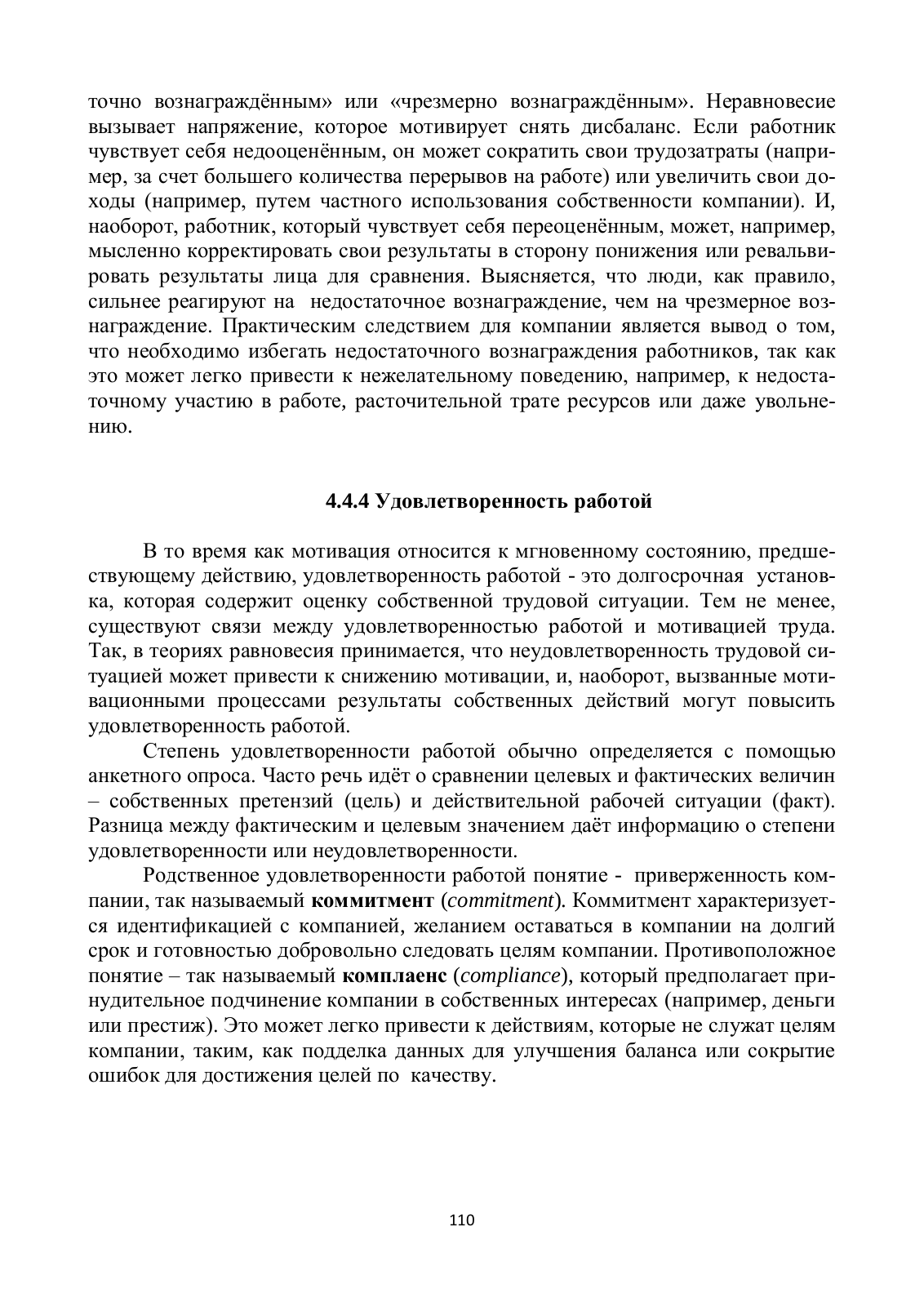 точно вознаграждённым» или «чрезмерно вознаграждённым». Неравновесие вызывает напряжение, которое мотивирует снять дисбаланс. Если работник чувствует себя недооценённым, он может сократить свои трудозатраты (например, за счет большего количества перерывов на работе) или увеличить свои доходы (например, путем частного использования собственности компании). И, наоборот, работник, который чувствует себя переоценённым, может, например, мысленно корректировать свои результаты в сторону понижения или ревальвировать результаты лица для сравнения. Выясняется, что люди, как правило, сильнее реагируют на недостаточное вознаграждение, чем на чрезмерное вознаграждение. Практическим следствием для компании является вывод о том, что необходимо избегать недостаточного вознаграждения работников, так как это может легко привести к нежелательному поведению, например, к недостаточному участию в работе, расточительной трате ресурсов или даже увольнению.

4.4.4 Удовлетворенность работой

В то время как мотивация относится к мгновенному состоянию, предшествующему действию, удовлетворенность работой - это долгосрочная установка, которая содержит оценку собственной трудовой ситуации. Тем не менее, существуют связи между удовлетворенностью работой и мотивацией труда. Так, в теориях равновесия принимается, что неудовлетворенность трудовой ситуацией может привести к снижению мотивации, и, наоборот, вызванные мотивационными процессами результаты собственных действий могут повысить удовлетворенность работой.

Степень удовлетворенности работой обычно определяется с помощью анкетного опроса. Часто речь идёт о сравнении целевых и фактических величин – собственных претензий (цель) и действительной рабочей ситуации (факт). Разница между фактическим и целевым значением даёт информацию о степени удовлетворенности или неудовлетворенности.

Родственное удовлетворенности работой понятие - приверженность компании, так называемый коммитмент (commitment). Коммитмент характеризуется идентификацией с компанией, желанием оставаться в компании на долгий срок и готовностью добровольно следовать целям компании. Противоположное понятие – так называемый комплаенс (compliance), который предполагает принудительное подчинение компании в собственных интересах (например, деньги или престиж). Это может легко привести к действиям, которые не служат целям компании, таким, как подделка данных для улучшения баланса или сокрытие ошибок для достижения целей по качеству.

110